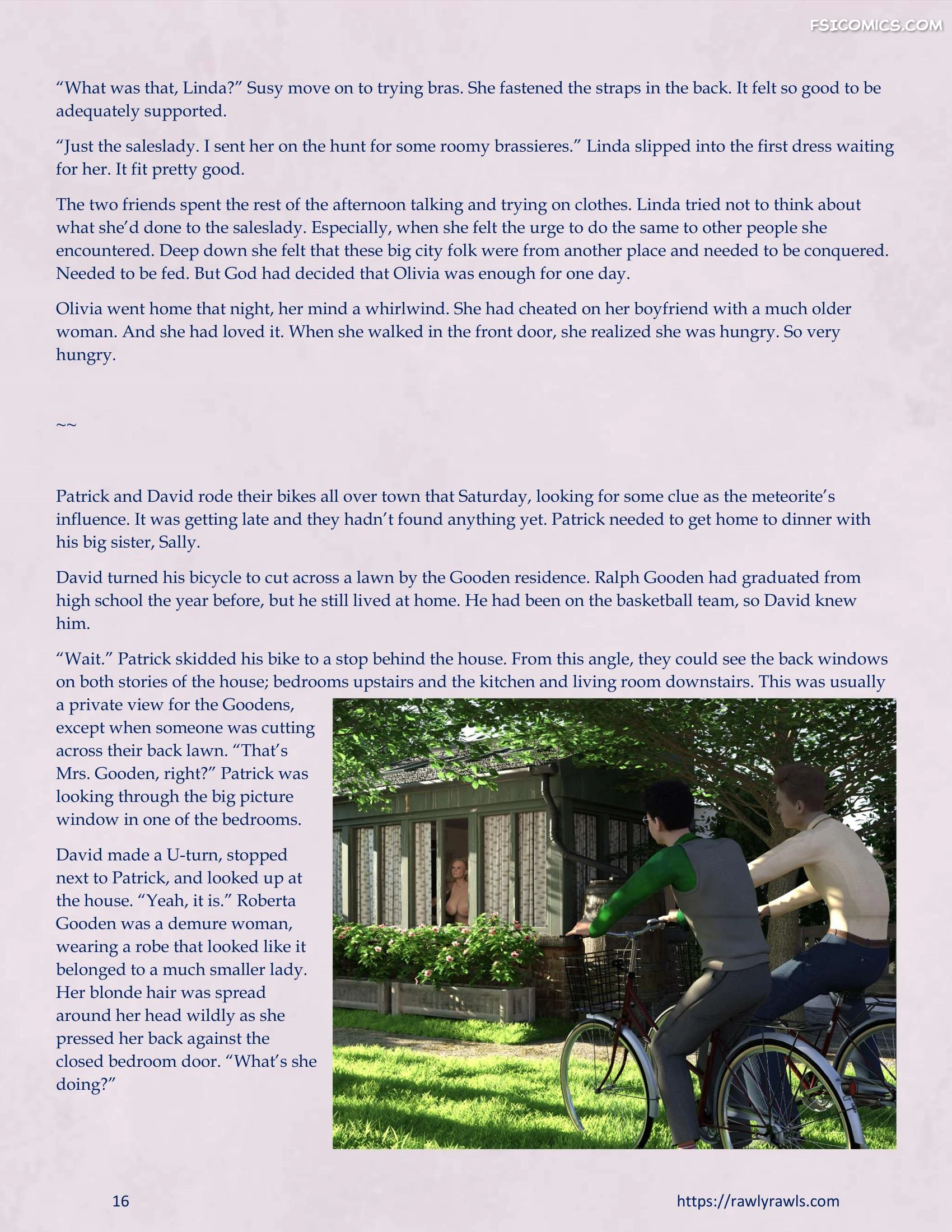 "What was that, Linda?" Susy move on to trying bras. She fastened the straps in the back. It felt so good to be adequately supported.

"Just the saleslady. I sent her on the hunt for some roomy brassieres." Linda slipped into the first dress waiting for her. It fit pretty good.

The two friends spent the rest of the afternoon talking and trying on clothes. Linda tried not to think about what she'd done to the saleslady. Especially, when she felt the urge to do the same to other people she encountered. Deep down she felt that these big city folk were from another place and needed to be conquered. Needed to be fed. But God had decided that Olivia was enough for one day.

Olivia went home that night, her mind a whirlwind. She had cheated on her boyfriend with a much older woman. And she had loved it. When she walked in the front door, she realized she was hungry. So very hungry.

~~

Patrick and David rode their bikes all over town that Saturday, looking for some clue as the meteorite's influence. It was getting late and they hadn't found anything yet. Patrick needed to get home to dinner with his big sister, Sally.

David turned his bicycle to cut across a lawn by the Gooden residence. Ralph Gooden had graduated from high school the year before, but he still lived at home. He had been on the basketball team, so David knew him.

"Wait." Patrick skidded his bike to a stop behind the house. From this angle, they could see the back windows on both stories of the house; bedrooms upstairs and the kitchen and living room downstairs. This was usually a private view for the Goodens, except when someone was cutting across their back lawn. "That's Mrs. Gooden, right?" Patrick was looking through the big picture window in one of the bedrooms.

David made a U-turn, stopped next to Patrick, and looked up at the house. "Yeah, it is." Roberta Gooden was a demure woman, wearing a robe that looked like it belonged to a much smaller lady. Her blonde hair was spread around her head wildly as she pressed her back against the closed bedroom door. "What's she doing?"

16

https://rawlyrawls.com

FSICOMICS.COM